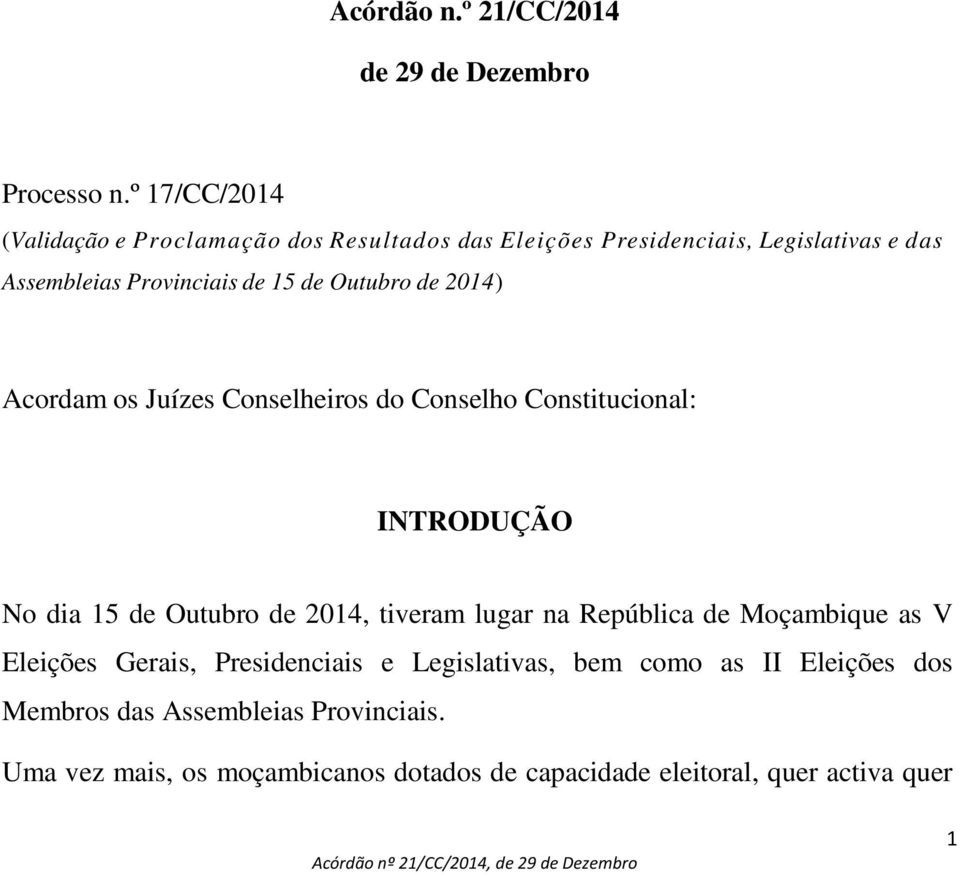 Acórdão n.º 21/CC/2014

de 29 de Dezembro

Processo n.º 17/CC/2014

(Validação e Proclamação dos Resultados das Eleições Presidenciais, Legislativas e das Assembleias Provinciais de 15 de Outubro de 2014)

Acordam os Juízes Conselheiros do Conselho Constitucional:

INTRODUÇÃO

No dia 15 de Outubro de 2014, tiveram lugar na República de Moçambique as V Eleições Gerais, Presidenciais e Legislativas, bem como as II Eleições dos Membros das Assembleias Provinciais.

Uma vez mais, os moçambicanos dotados de capacidade eleitoral, quer activa quer

1

Acórdão nº 21/CC/2014, de 29 de Dezembro